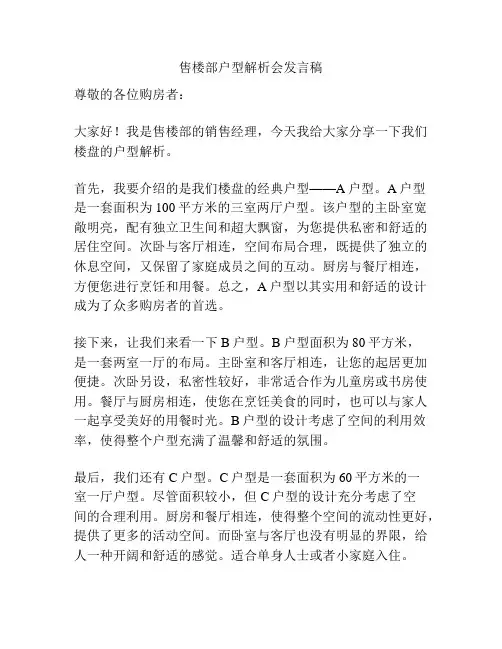 售楼部户型解析会发言稿

尊敬的各位购房者：

大家好！我是售楼部的销售经理，今天我给大家分享一下我们楼盘的户型解析。

首先，我要介绍的是我们楼盘的经典户型——A户型。A户型是一套面积为100平方米的三室两厅户型。该户型的主卧室宽敞明亮，配有独立卫生间和超大飘窗，为您提供私密和舒适的居住空间。次卧与客厅相连，空间布局合理，既提供了独立的休息空间，又保留了家庭成员之间的互动。厨房与餐厅相连，方便您进行烹饪和用餐。总之，A户型以其实用和舒适的设计成为了众多购房者的首选。

接下来，让我们来看一下B户型。B户型面积为80平方米，是一套两室一厅的布局。主卧室和客厅相连，让您的起居更加便捷。次卧另设，私密性较好，非常适合作为儿童房或书房使用。餐厅与厨房相连，使您在烹饪美食的同时，也可以与家人一起享受美好的用餐时光。B户型的设计考虑了空间的利用效率，使得整个户型充满了温馨和舒适的氛围。

最后，我们还有C户型。C户型是一套面积为60平方米的一室一厅户型。尽管面积较小，但C户型的设计充分考虑了空间的合理利用。厨房和餐厅相连，使得整个空间的流动性更好，提供了更多的活动空间。而卧室与客厅也没有明显的界限，给人一种开阔和舒适的感觉。适合单身人士或者小家庭入住。